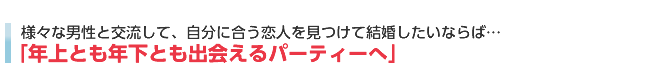 様々な男性と交流して、自分に合う恋人を見つけて結婚したいならば…
「年上とも年下とも出会えるパーティーへ」